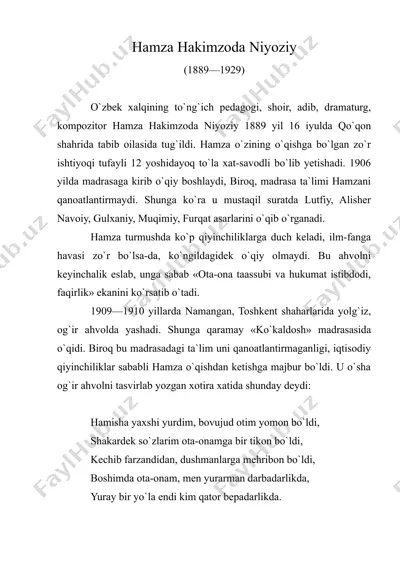 Hamza Hakimzoda Niyoziy
(1889—1929)

O`zbek xalqining to`ng`ich pedagogi, shoir, adib, dramaturg, kompozitor Hamza Hakimzoda Niyoziy 1889 yil 16 iyulda Qo`qon shahrida tabib oilasida tug`ildi. Hamza o`zining o`qishga bo`lgan zo`r ishtiyoqi tufayli 12 yoshidayoq to`la xat-savodli bo`lib yetishadi. 1906 yilda madrasaga kirib o`qiy boshlaydi, Biroq, madrasa ta`limi Hamzani qanoatlantirmaydi. Shunga ko`ra u mustaqil suratda Lutfiy, Alisher Navoiy, Gulxaniy, Muqimiy, Furqat asarlarini o`qib o`rganadi.

Hamza turmushda ko`p qiyinchiliklarga duch keladi, ilm-fanga havasi zo`r bo`lsa-da, ko`ngildagidek o`qiy olmaydi. Bu ahvolni keyinchalik eslab, unga sabab «Ota-ona taassubi va hukumat istibdodi, faqirlik» ekanini ko`rsatib o`tadi.

1909—1910 yillarda Namangan, Toshkent shaharlarida yolg`iz, og`ir ahvolda yashadi. Shunga qaramay «Ko`kaldosh» madrasasida o`qidi. Biroq bu madrasadagi ta`lim uni qanoatlantirmaganligi, iqtisodiy qiyinchiliklar sababli Hamza o`qishdan ketishga majbur bo`ldi. U o`sha og`ir ahvolni tasvirlab yozgan xotira xatida shunday deydi:

Hamisha yaxshi yurdim, bovujud otim yomon bo`ldi,
Shakardek so`zlarim ota-onamga bir tikon bo`ldi,
Kechib farzandidan, dushmanlarga mehribon bo`ldi,
Boshimda ota-onam, men yurarman darbadarlikda,
Yuray bir yo`la endi kim qator bepadarlikda.

FaylHub.uz